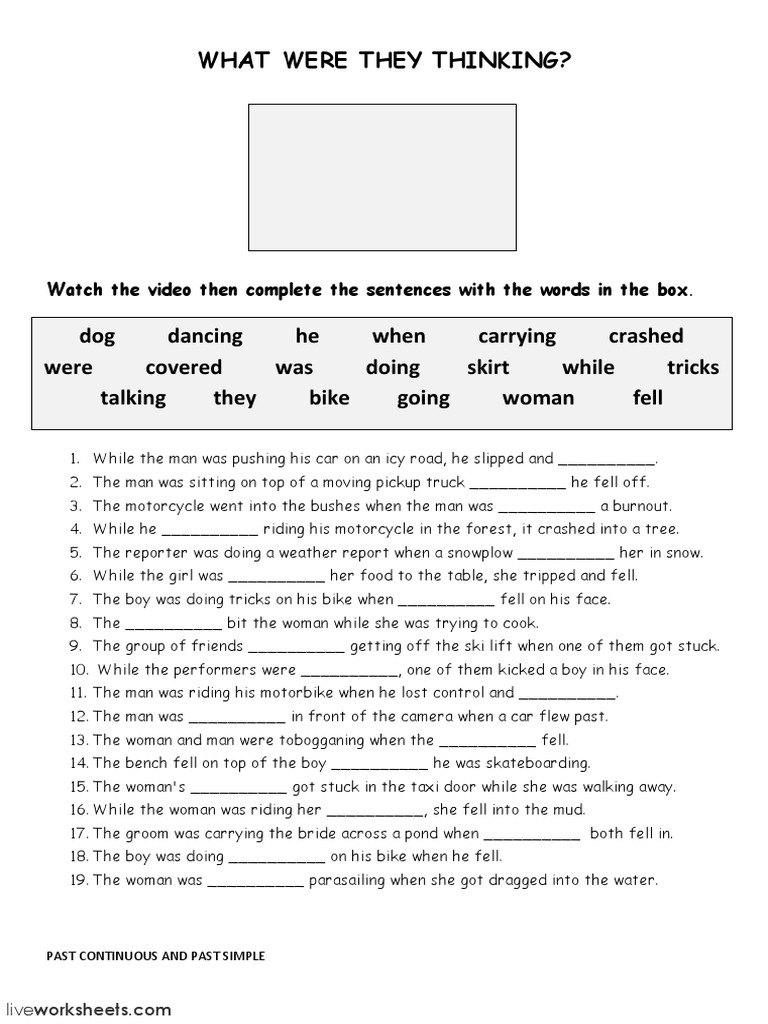 WHAT WERE THEY THINKING?

Watch the video then complete the sentences with the words in the box.

dog dancing he when carrying crashed
were covered was doing skirt while tricks
talking they bike going woman fell

1. While the man was pushing his car on an icy road, he slipped and ___________.
2. The man was sitting on top of a moving pickup truck ___________ he fell off.
3. The motorcycle went into the bushes when the man was ___________ a burnout.
4. While he ___________ riding his motorcycle in the forest, it crashed into a tree.
5. The reporter was doing a weather report when a snowplow ___________ her in snow.
6. While the girl was ___________ her food to the table, she tripped and fell.
7. The boy was doing tricks on his bike when ___________ fell on his face.
8. The ___________ bit the woman while she was trying to cook.
9. The group of friends ___________ getting off the ski lift when one of them got stuck.
10. While the performers were ___________, one of them kicked a boy in his face.
11. The man was riding his motorbike when he lost control and ___________.
12. The man was ___________ in front of the camera when a car flew past.
13. The woman and man were tobogganing when the ___________ fell.
14. The bench fell on top of the boy ___________ he was skateboarding.
15. The woman's ___________ got stuck in the taxi door while she was walking away.
16. While the woman was riding her ___________, she fell into the mud.
17. The groom was carrying the bride across a pond when ___________ both fell in.
18. The boy was doing ___________ on his bike when he fell.
19. The woman was ___________ parasailing when she got dragged into the water.

PAST CONTINUOUS AND PAST SIMPLE

liveworksheets.com